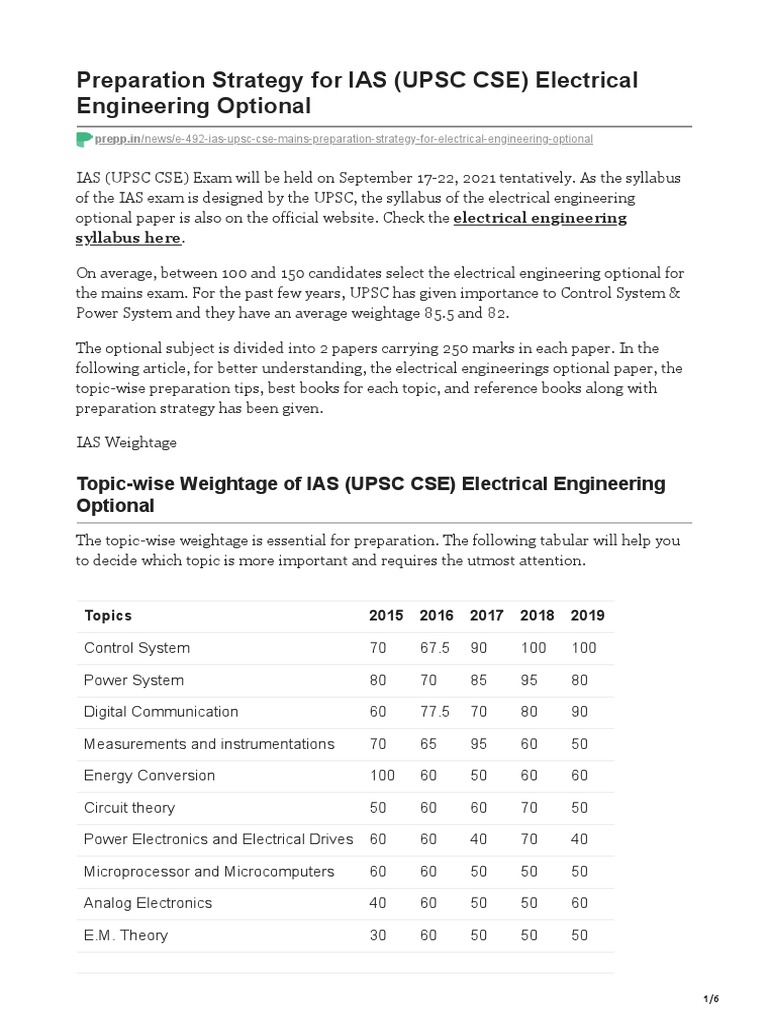 Preparation Strategy for IAS (UPSC CSE) Electrical Engineering Optional

prepp.in/news/e-492-ias-upsc-cse-mains-preparation-strategy-for-electrical-engineering-optional

IAS (UPSC CSE) Exam will be held on September 17-22, 2021 tentatively. As the syllabus of the IAS exam is designed by the UPSC, the syllabus of the electrical engineering optional paper is also on the official website. Check the electrical engineering syllabus here.

On average, between 100 and 150 candidates select the electrical engineering optional for the mains exam. For the past few years, UPSC has given importance to Control System & Power System and they have an average weightage 85.5 and 82.

The optional subject is divided into 2 papers carrying 250 marks in each paper. In the following article, for better understanding, the electrical engineerings optional paper, the topic-wise preparation tips, best books for each topic, and reference books along with preparation strategy has been given.

IAS Weightage

Topic-wise Weightage of IAS (UPSC CSE) Electrical Engineering Optional

The topic-wise weightage is essential for preparation. The following tabular will help you to decide which topic is more important and requires the utmost attention.

| Topics | 2015 | 2016 | 2017 | 2018 | 2019 |
|---|---|---|---|---|---|
| Control System | 70 | 67.5 | 90 | 100 | 100 |
| Power System | 80 | 70 | 85 | 95 | 80 |
| Digital Communication | 60 | 77.5 | 70 | 80 | 90 |
| Measurements and instrumentations | 70 | 65 | 95 | 60 | 50 |
| Energy Conversion | 100 | 60 | 50 | 60 | 60 |
| Circuit theory | 50 | 60 | 60 | 70 | 50 |
| Power Electronics and Electrical Drives | 60 | 60 | 40 | 70 | 40 |
| Microprocessor and Microcomputers | 60 | 60 | 50 | 50 | 50 |
| Analog Electronics | 40 | 60 | 50 | 50 | 60 |
| E.M. Theory | 30 | 60 | 50 | 50 | 50 |

1/6